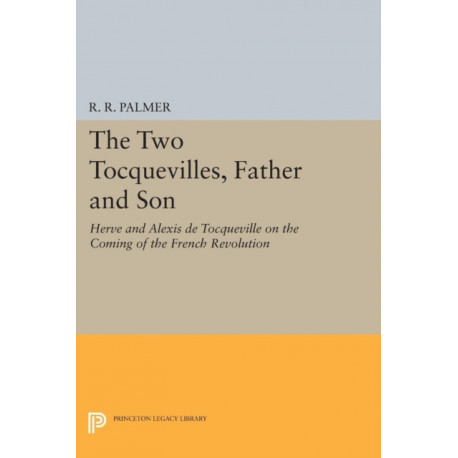 R. R. PALMER

The Two Tocquevilles, Father and Son

Herve and Alexis de Tocqueville on the Coming of the French Revolution

PRINCETON LEGACY LIBRARY